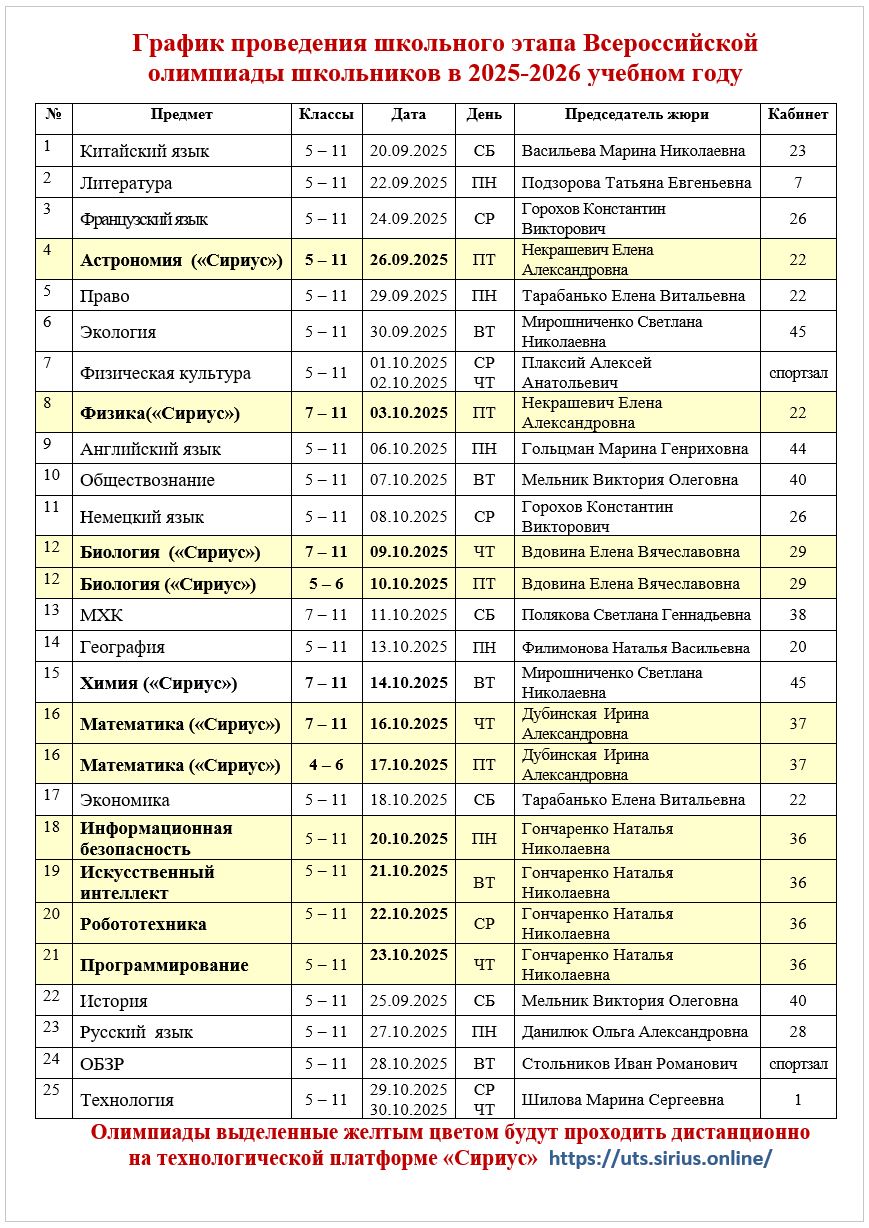 График проведения школьного этапа Всероссийской олимпиады школьников в 2025-2026 учебном году

| № | Предмет | Классы | Дата | День | Председатель жюри | Кабинет |
|---|---|---|---|---|---|---|
| 1 | Китайский язык | 5 – 11 | 20.09.2025 | СБ | Васильева Марина Николаевна | 23 |
| 2 | Литература | 5 – 11 | 22.09.2025 | ПН | Подзорова Татьяна Евгеньевна | 7 |
| 3 | Французский язык | 5 – 11 | 24.09.2025 | СР | Горохов Константин Викторович | 26 |
| 4 | Астрономия («Сириус») | 5 – 11 | 26.09.2025 | ПТ | Некрашевич Елена Александровна | 22 |
| 5 | Право | 5 – 11 | 29.09.2025 | ПН | Тарабанько Елена Витальевна | 22 |
| 6 | Экология | 5 – 11 | 30.09.2025 | ВТ | Мирошниченко Светлана Николаевна | 45 |
| 7 | Физическая культура | 5 – 11 | 01.10.2025 02.10.2025 | СР ЧТ | Плаксий Алексей Анатольевич | спортзал |
| 8 | Физика(«Сириус») | 7 – 11 | 03.10.2025 | ПТ | Некрашевич Елена Александровна | 22 |
| 9 | Английский язык | 5 – 11 | 06.10.2025 | ПН | Гольцман Марина Генриховна | 44 |
| 10 | Обществознание | 5 – 11 | 07.10.2025 | ВТ | Мельник Виктория Олеговна | 40 |
| 11 | Немецкий язык | 5 – 11 | 08.10.2025 | СР | Горохов Константин Викторович | 26 |
| 12 | Биология («Сириус») | 7 – 11 | 09.10.2025 | ЧТ | Вдовина Елена Вячеславовна | 29 |
| 12 | Биология («Сириус») | 5 – 6 | 10.10.2025 | ПТ | Вдовина Елена Вячеславовна | 29 |
| 13 | МХК | 7 – 11 | 11.10.2025 | СБ | Полякова Светлана Геннадьевна | 38 |
| 14 | География | 5 – 11 | 13.10.2025 | ПН | Филимонова Наталья Васильевна | 20 |
| 15 | Химия («Сириус») | 7 – 11 | 14.10.2025 | ВТ | Мирошниченко Светлана Николаевна | 45 |
| 16 | Математика («Сириус») | 7 – 11 | 16.10.2025 | ЧТ | Дубинская Ирина Александровна | 37 |
| 16 | Математика («Сириус») | 4 – 6 | 17.10.2025 | ПТ | Дубинская Ирина Александровна | 37 |
| 17 | Экономика | 5 – 11 | 18.10.2025 | СБ | Тарабанько Елена Витальевна | 22 |
| 18 | Информационная безопасность | 5 – 11 | 20.10.2025 | ПН | Гончаренко Наталья Николаевна | 36 |
| 19 | Искусственный интеллект | 5 – 11 | 21.10.2025 | ВТ | Гончаренко Наталья Николаевна | 36 |
| 20 | Робототехника | 5 – 11 | 22.10.2025 | СР | Гончаренко Наталья Николаевна | 36 |
| 21 | Программирование | 5 – 11 | 23.10.2025 | ЧТ | Гончаренко Наталья Николаевна | 36 |
| 22 | История | 5 – 11 | 25.09.2025 | СБ | Мельник Виктория Олеговна | 40 |
| 23 | Русский язык | 5 – 11 | 27.10.2025 | ПН | Данилюк Ольга Александровна | 28 |
| 24 | ОБЗР | 5 – 11 | 28.10.2025 | ВТ | Стольников Иван Романович | спортзал |
| 25 | Технология | 5 – 11 | 29.10.2025 30.10.2025 | СР ЧТ | Шилова Марина Сергеевна | 1 |

Олимпиады выделенные желтым цветом будут проходить дистанционно на технологической платформе «Сириус» https://uts.sirius.online/